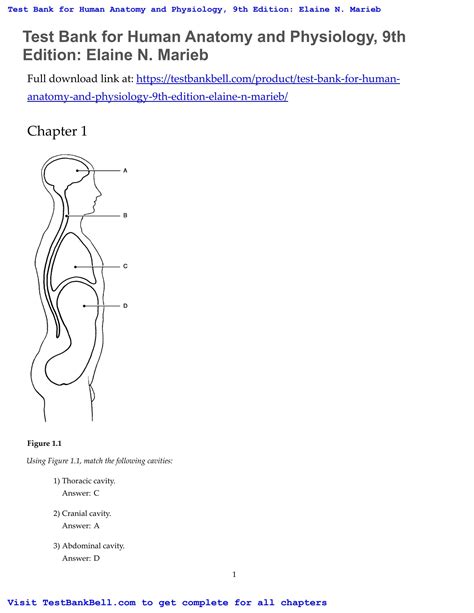 Test Bank for Human Anatomy and Physiology, 9th Edition: Elaine N. Marieb

Test Bank for Human Anatomy and Physiology, 9th Edition: Elaine N. Marieb

Full download link at: https://testbankbell.com/product/test-bank-for-human-anatomy-and-physiology-9th-edition-elaine-n-marieb/

Chapter 1

A

B

C

D

Figure 1.1

Using Figure 1.1, match the following cavities:

1) Thoracic cavity.
Answer: C

2) Cranial cavity.
Answer: A

3) Abdominal cavity.
Answer: D

1

Visit TestBankBell.com to get complete for all chapters